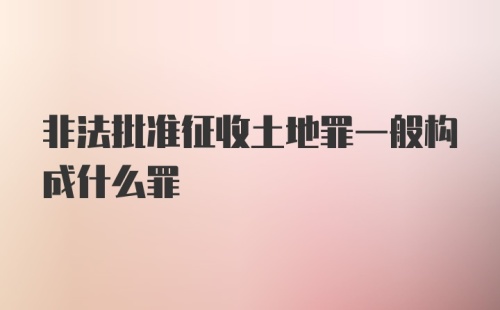 非法批准征收土地罪一般构成什么罪